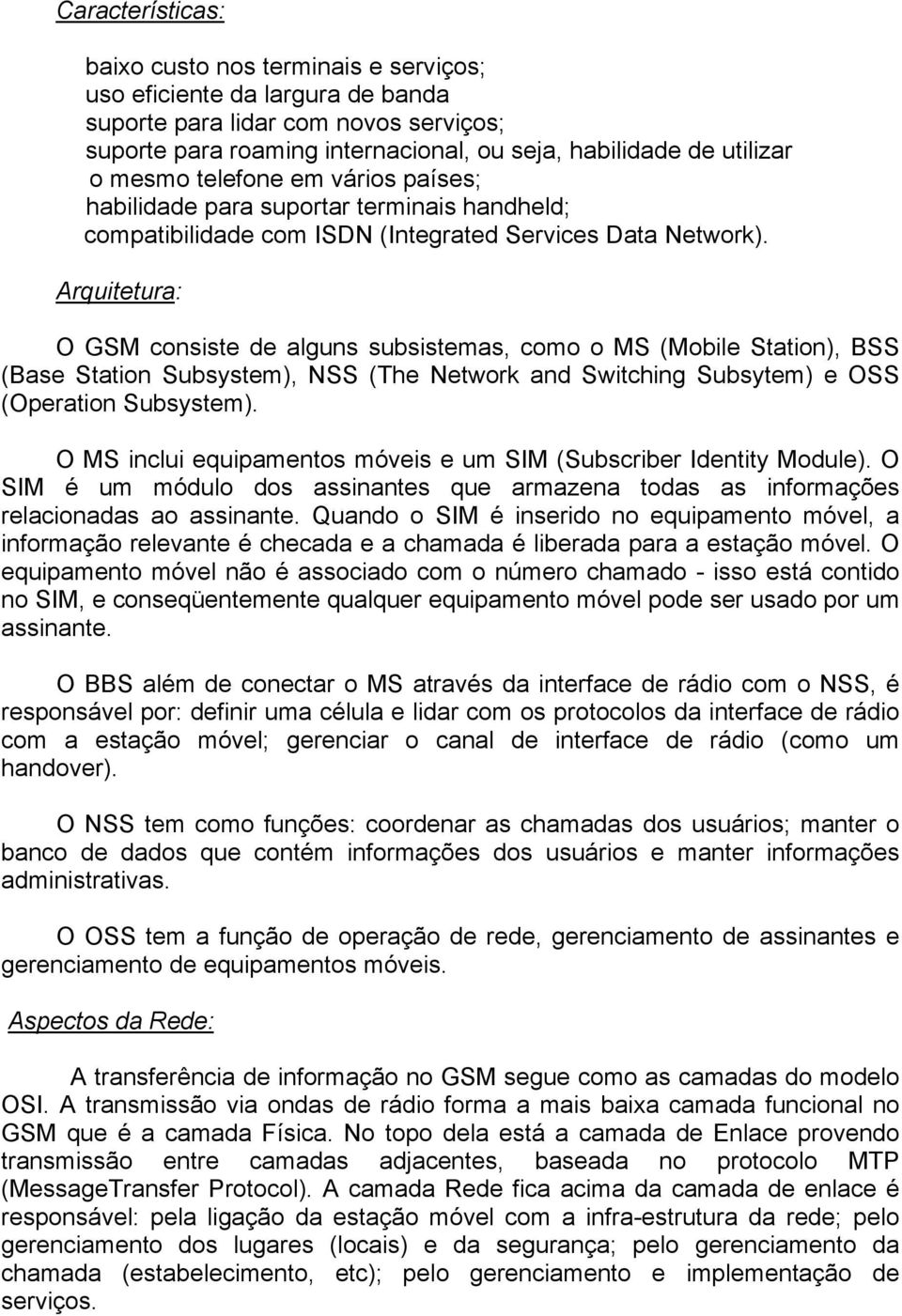 Características:

baixo custo nos terminais e serviços;
uso eficiente da largura de banda
suporte para lidar com novos serviços;
suporte para roaming internacional, ou seja, habilidade de utilizar o mesmo telefone em vários países;
habilidade para suportar terminais handheld;
compatibilidade com ISDN (Integrated Services Data Network).

Arquitetura:

O GSM consiste de alguns subsistemas, como o MS (Mobile Station), BSS (Base Station Subsystem), NSS (The Network and Switching Subsytem) e OSS (Operation Subsystem).

O MS inclui equipamentos móveis e um SIM (Subscriber Identity Module). O SIM é um módulo dos assinantes que armazena todas as informações relacionadas ao assinante. Quando o SIM é inserido no equipamento móvel, a informação relevante é checada e a chamada é liberada para a estação móvel. O equipamento móvel não é associado com o número chamado - isso está contido no SIM, e conseqüentemente qualquer equipamento móvel pode ser usado por um assinante.

O BBS além de conectar o MS através da interface de rádio com o NSS, é responsável por: definir uma célula e lidar com os protocolos da interface de rádio com a estação móvel; gerenciar o canal de interface de rádio (como um handover).

O NSS tem como funções: coordenar as chamadas dos usuários; manter o banco de dados que contém informações dos usuários e manter informações administrativas.

O OSS tem a função de operação de rede, gerenciamento de assinantes e gerenciamento de equipamentos móveis.

Aspectos da Rede:

A transferência de informação no GSM segue como as camadas do modelo OSI. A transmissão via ondas de rádio forma a mais baixa camada funcional no GSM que é a camada Física. No topo dela está a camada de Enlace provendo transmissão entre camadas adjacentes, baseada no protocolo MTP (MessageTransfer Protocol). A camada Rede fica acima da camada de enlace é responsável: pela ligação da estação móvel com a infra-estrutura da rede; pelo gerenciamento dos lugares (locais) e da segurança; pelo gerenciamento da chamada (estabelecimento, etc); pelo gerenciamento e implementação de serviços.